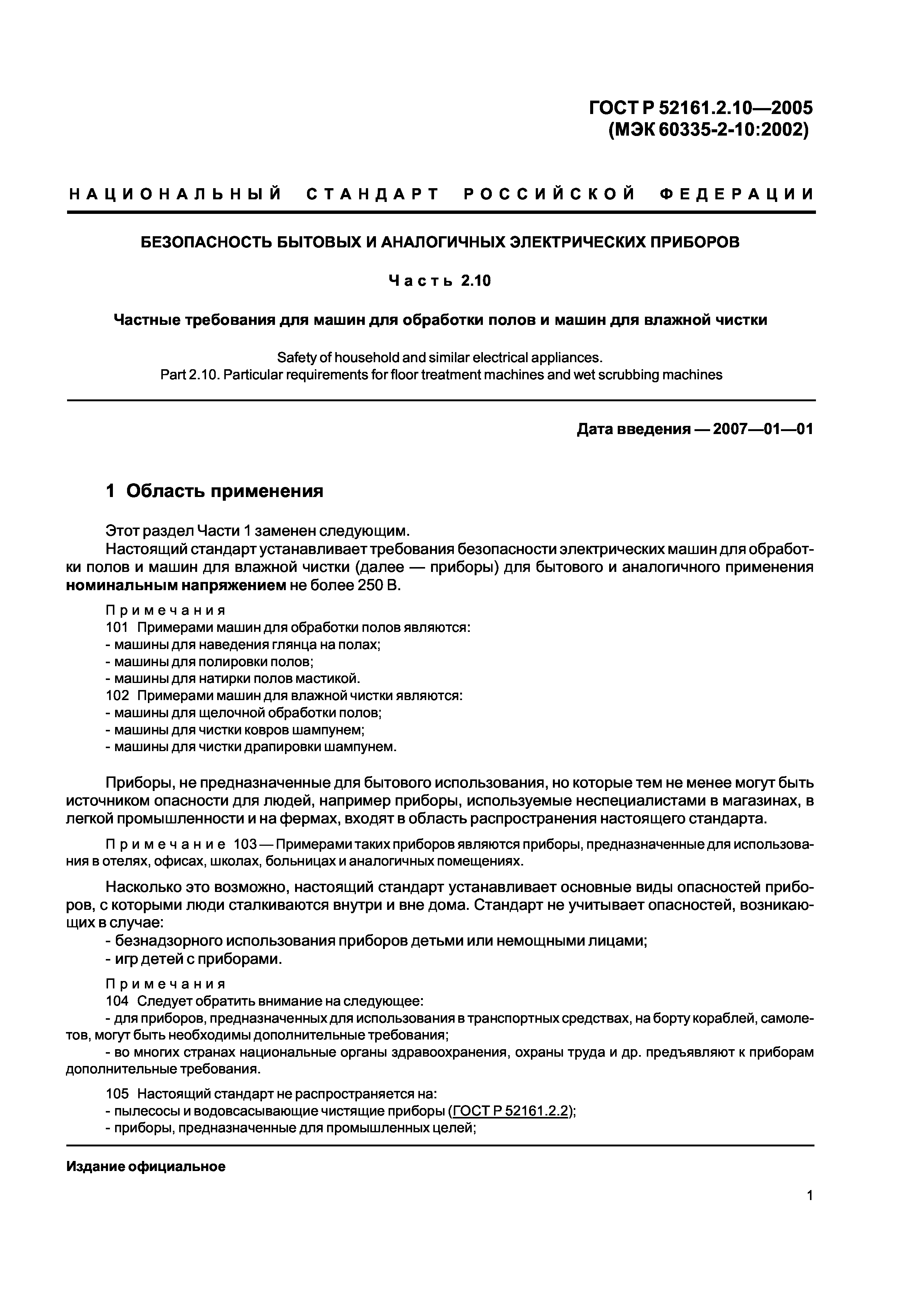 ГОСТ Р 52161.2.10—2005
(МЭК 60335-2-10:2002)

НАЦИОНАЛЬНЫЙ СТАНДАРТ РОССИЙСКОЙ ФЕДЕРАЦИИ

БЕЗОПАСНОСТЬ БЫТОВЫХ И АНАЛОГИЧНЫХ ЭЛЕКТРИЧЕСКИХ ПРИБОРОВ

Часть 2.10

Частные требования для машин для обработки полов и машин для влажной чистки

Safety of household and similar electrical appliances.
Part 2.10. Particular requirements for floor treatment machines and wet scrubbing machines

Дата введения — 2007—01—01

1 Область применения

Этот раздел Части 1 заменен следующим.

Настоящий стандарт устанавливает требования безопасности электрических машин для обработки полов и машин для влажной чистки (далее — приборы) для бытового и аналогичного применения номинальным напряжением не более 250 В.

Примечания
101 Примерами машин для обработки полов являются:
- машины для наведения глянца на полах;
- машины для полировки полов;
- машины для натирки полов мастикой.
102 Примерами машин для влажной чистки являются:
- машины для щелочной обработки полов;
- машины для чистки ковров шампунем;
- машины для чистки драпировки шампунем.

Приборы, не предназначенные для бытового использования, но которые тем не менее могут быть источником опасности для людей, например приборы, используемые неспециалистами в магазинах, в легкой промышленности и на фермах, входят в область распространения настоящего стандарта.

Примечание 103 — Примерами таких приборов являются приборы, предназначенные для использования в отелях, офисах, школах, больницах и аналогичных помещениях.

Насколько это возможно, настоящий стандарт устанавливает основные виды опасностей приборов, с которыми люди сталкиваются внутри и вне дома. Стандарт не учитывает опасностей, возникающих в случае:
- безнадзорного использования приборов детьми или немощными лицами;
- игр детей с приборами.

Примечания
104 Следует обратить внимание на следующее:
- для приборов, предназначенных для использования в транспортных средствах, на борту кораблей, самолетов, могут быть необходимы дополнительные требования;
- во многих странах национальные органы здравоохранения, охраны труда и др. предъявляют к приборам дополнительные требования.

105 Настоящий стандарт не распространяется на:
- пылесосы и водовсасывающие чистящие приборы (ГОСТ Р 52161.2.2);
- приборы, предназначенные для промышленных целей;

Издание официальное

1